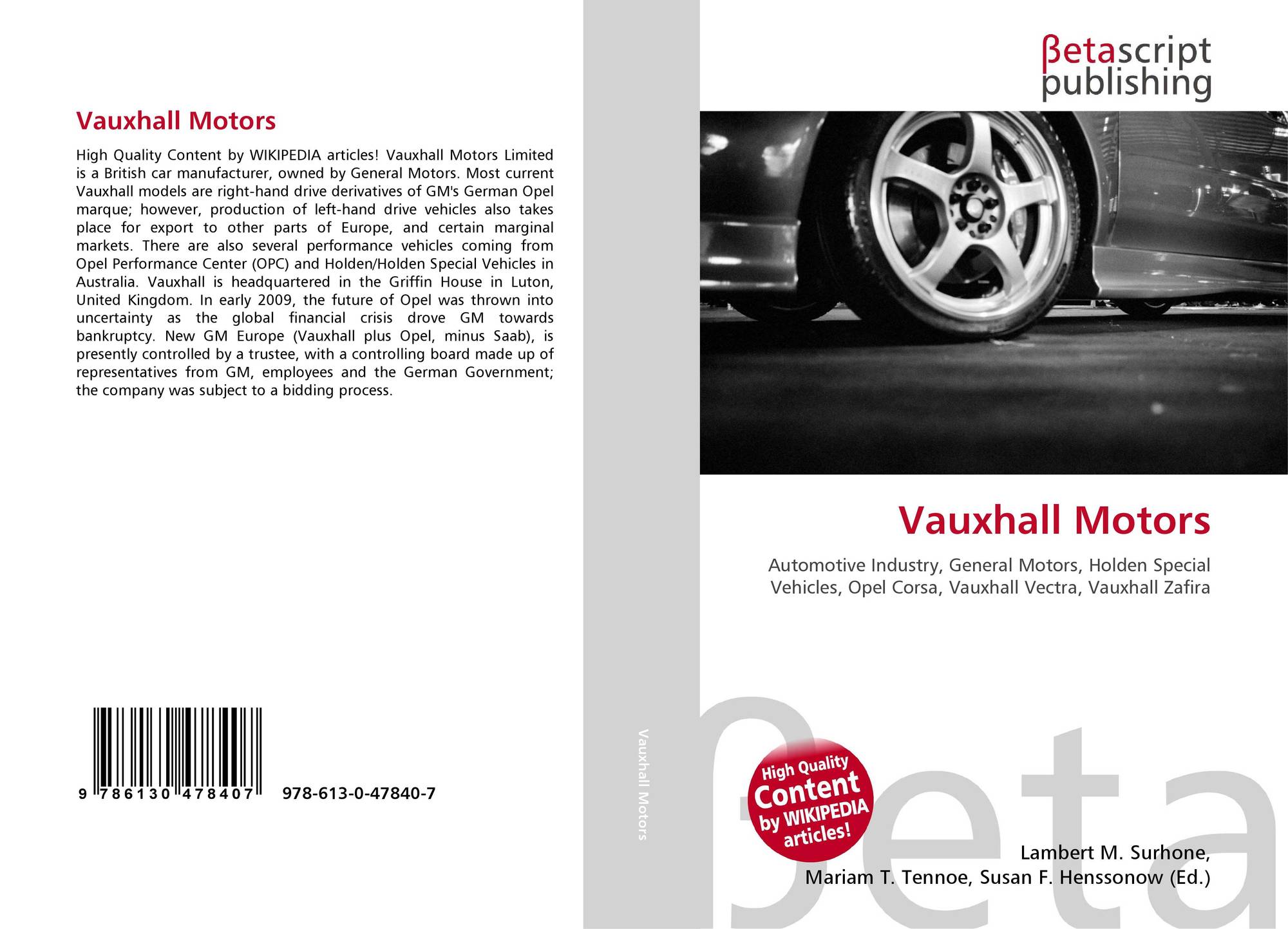 Vauxhall Motors

High Quality Content by WIKIPEDIA articles! Vauxhall Motors Limited is a British car manufacturer, owned by General Motors. Most current Vauxhall models are right-hand drive derivatives of GM's German Opel marque; however, production of left-hand drive vehicles also takes place for export to other parts of Europe, and certain marginal markets. There are also several performance vehicles coming from Opel Performance Center (OPC) and Holden/Holden Special Vehicles in Australia. Vauxhall is headquartered in the Griffin House in Luton, United Kingdom. In early 2009, the future of Opel was thrown into uncertainty as the global financial crisis drove GM towards bankruptcy. New GM Europe (Vauxhall plus Opel, minus Saab), is presently controlled by a trustee, with a controlling board made up of representatives from GM, employees and the German Government; the company was subject to a bidding process.

9 786130 478407

978-613-0-47840-7

Vauxhall Motors

βetascript
publishing

Vauxhall Motors

Automotive Industry, General Motors, Holden Special Vehicles, Opel Corsa, Vauxhall Vectra, Vauxhall Zafira

High Quality
Content
by WIKIPEDIA
articles!

Lambert M. Surhone,
Mariam T. Tennoe, Susan F. Henssonow (Ed.)

βeta